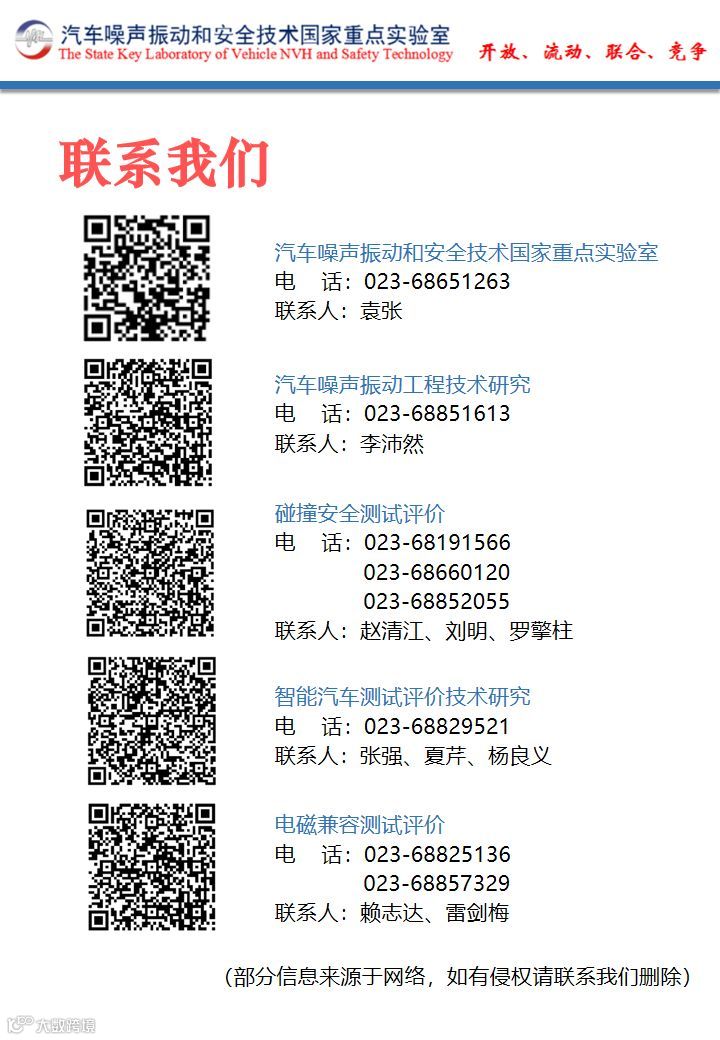 汽车噪声振动和安全技术国家重点实验室
The State Key Laboratory of Vehicle NVH and Safety Technology
开放、流动、联合、竞争

联系我们

汽车噪声振动和安全技术国家重点实验室
电 话：023-68651263
联系人：袁张

汽车噪声振动工程技术研究
电 话：023-68851613
联系人：李沛然

碰撞安全测试评价
电 话：023-68191566
023-68660120
023-68852055
联系人：赵清江、刘明、罗擎柱

智能汽车测试评价技术研究
电 话：023-68829521
联系人：张强、夏芹、杨良义

电磁兼容测试评价
电 话：023-68825136
023-68857329
联系人：赖志达、雷剑梅

（部分信息来源于网络，如有侵权请联系我们删除）

大数跨境